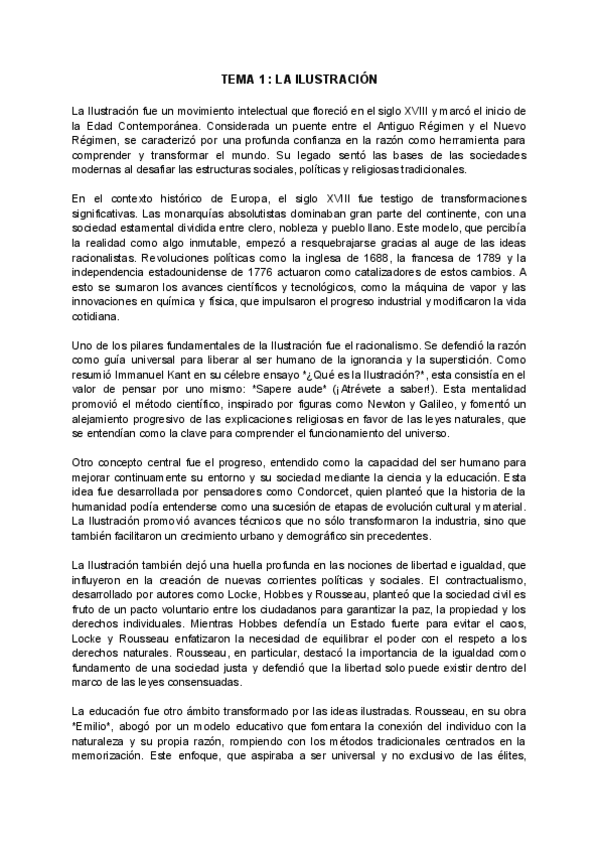 TEMA 1 : LA ILUSTRACIÓN

La Ilustración fue un movimiento intelectual que floreció en el siglo XVIII y marcó el inicio de la Edad Contemporánea. Considerada un puente entre el Antiguo Régimen y el Nuevo Régimen, se caracterizó por una profunda confianza en la razón como herramienta para comprender y transformar el mundo. Su legado sentó las bases de las sociedades modernas al desafiar las estructuras sociales, políticas y religiosas tradicionales.

En el contexto histórico de Europa, el siglo XVIII fue testigo de transformaciones significativas. Las monarquías absolutistas dominaban gran parte del continente, con una sociedad estamental dividida entre clero, nobleza y pueblo llano. Este modelo, que percibía la realidad como algo inmutable, empezó a resquebrajarse gracias al auge de las ideas racionalistas. Revoluciones políticas como la inglesa de 1688, la francesa de 1789 y la independencia estadounidense de 1776 actuaron como catalizadores de estos cambios. A esto se sumaron los avances científicos y tecnológicos, como la máquina de vapor y las innovaciones en química y física, que impulsaron el progreso industrial y modificaron la vida cotidiana.

Uno de los pilares fundamentales de la Ilustración fue el racionalismo. Se defendió la razón como guía universal para liberar al ser humano de la ignorancia y la superstición. Como resumió Immanuel Kant en su célebre ensayo "¿Qué es la Ilustración?", esta consistía en el valor de pensar por uno mismo: "Sapere aude" (¡Atrévete a saber!). Esta mentalidad promovió el método científico, inspirado por figuras como Newton y Galileo, y fomentó un alejamiento progresivo de las explicaciones religiosas en favor de las leyes naturales, que se entendían como la clave para comprender el funcionamiento del universo.

Otro concepto central fue el progreso, entendido como la capacidad del ser humano para mejorar continuamente su entorno y su sociedad mediante la ciencia y la educación. Esta idea fue desarrollada por pensadores como Condorcet, quien planteó que la historia de la humanidad podía entenderse como una sucesión de etapas de evolución cultural y material. La Ilustración promovió avances técnicos que no sólo transformaron la industria, sino que también facilitaron un crecimiento urbano y demográfico sin precedentes.

La Ilustración también dejó una huella profunda en las nociones de libertad e igualdad, que influyeron en la creación de nuevas corrientes políticas y sociales. El contractualismo, desarrollado por autores como Locke, Hobbes y Rousseau, planteó que la sociedad civil es fruto de un pacto voluntario entre los ciudadanos para garantizar la paz, la propiedad y los derechos individuales. Mientras Hobbes defendía un Estado fuerte para evitar el caos, Locke y Rousseau enfatizaron la necesidad de equilibrar el poder con el respeto a los derechos naturales. Rousseau, en particular, destacó la importancia de la igualdad como fundamento de una sociedad justa y defendió que la libertad solo puede existir dentro del marco de las leyes consensuadas.

La educación fue otro ámbito transformado por las ideas ilustradas. Rousseau, en su obra "Emilio", abogó por un modelo educativo que fomentara la conexión del individuo con la naturaleza y su propia razón, rompiendo con los métodos tradicionales centrados en la memorización. Este enfoque, que aspiraba a ser universal y no exclusivo de las élites,